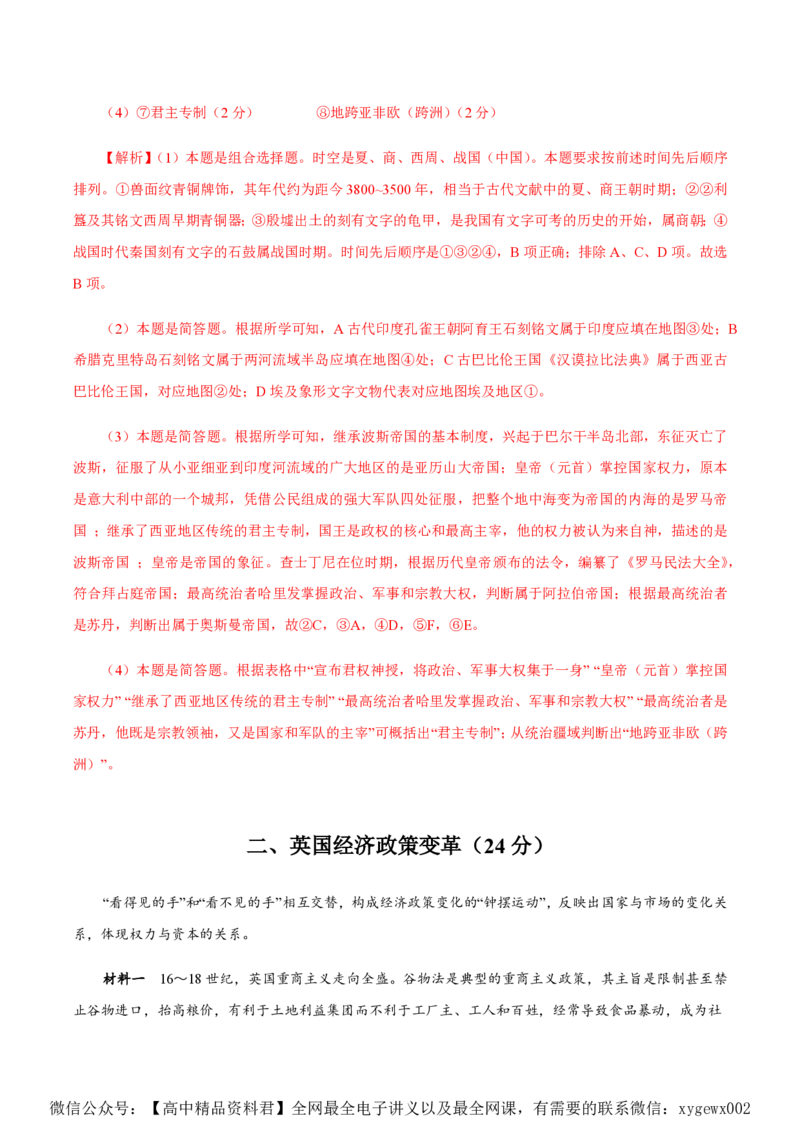 （4）⑦君主专制（2分） ⑧地跨亚非欧（跨洲）（2分）

【解析】（1）本题是组合选择题。时空是夏、商、西周、战国（中国）。本题要求按前述时间先后顺序排列。①兽面纹青铜牌饰，其年代约为距今3800~3500年，相当于古代文献中的夏、商王朝时期；②②利簋及其铭文西周早期青铜器；③殷墟出土的刻有文字的龟甲，是我国有文字可考的历史的开始，属商朝；④战国时代秦国刻有文字的石鼓属战国时期。时间先后顺序是①③②④，B项正确；排除A、C、D项。故选B项。

（2）本题是简答题。根据所学可知，A古代印度孔雀王朝阿育王石刻铭文属于印度应填在地图③处；B希腊克里特岛石刻铭文属于两河流域半岛应填在地图④处；C古巴比伦王国《汉谟拉比法典》属于西亚古巴比伦王国，对应地图②处；D埃及象形文字文物代表对应地图埃及地区①。

（3）本题是简答题。根据所学可知，继承波斯帝国的基本制度，兴起于巴尔干半岛北部，东征灭亡了波斯，征服了从小亚细亚到印度河流域的广大地区的是亚历山大帝国；皇帝（元首）掌控国家权力，原本是意大利中部的一个城邦，凭借公民组成的强大军队四处征服，把整个地中海变为帝国的内海的是罗马帝国；继承了西亚地区传统的君主专制，国王是政权的核心和最高主宰，他的权力被认为来自神，描述的是波斯帝国；皇帝是帝国的象征。查士丁尼在位时期，根据历代皇帝颁布的法令，编纂了《罗马民法大全》，符合拜占庭帝国；最高统治者哈里发掌握政治、军事和宗教大权，判断属于阿拉伯帝国；根据最高统治者是苏丹，判断出属于奥斯曼帝国，故②C，③A，④D，⑤F，⑥E。

（4）本题是简答题。根据表格中“宣布君权神授，将政治、军事大权集于一身”“皇帝（元首）掌控国家权力”“继承了西亚地区传统的君主专制”“最高统治者哈里发掌握政治、军事和宗教大权”“最高统治者是苏丹，他既是宗教领袖，又是国家和军队的主宰”可概括出“君主专制”；从统治疆域判断出“地跨亚非欧（跨洲）”。

二、英国经济政策变革（24分）

“看得见的手”和“看不见的手”相互交替，构成经济政策变化的“钟摆运动”，反映出国家与市场的变化关系，体现权力与资本的关系。

材料一 16～18世纪，英国重商主义走向全盛。谷物法是典型的重商主义政策，其主旨是限制甚至禁止谷物进口，抬高粮价，有利于土地利益集团而不利于工厂主、工人和百姓，经常导致食品暴动，成为社

微信公众号：【高中精品资料君】全网最全电子讲义以及最全网课，有需要的联系微信：xygewx002